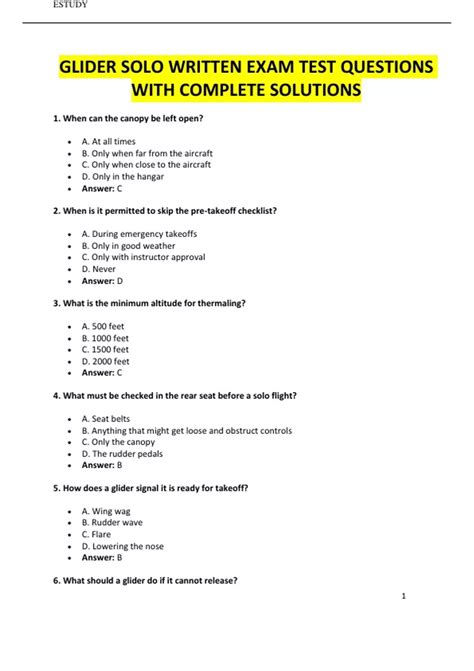 ESTUDY

GLIDER SOLO WRITTEN EXAM TEST QUESTIONS WITH COMPLETE SOLUTIONS

1. When can the canopy be left open?

- A. At all times
- B. Only when far from the aircraft
- C. Only when close to the aircraft
- D. Only in the hangar
- Answer: C

2. When is it permitted to skip the pre-takeoff checklist?

- A. During emergency takeoffs
- B. Only in good weather
- C. Only with instructor approval
- D. Never
- Answer: D

3. What is the minimum altitude for thermaling?

- A. 500 feet
- B. 1000 feet
- C. 1500 feet
- D. 2000 feet
- Answer: C

4. What must be checked in the rear seat before a solo flight?

- A. Seat belts
- B. Anything that might get loose and obstruct controls
- C. Only the canopy
- D. The rudder pedals
- Answer: B

5. How does a glider signal it is ready for takeoff?

- A. Wing wag
- B. Rudder wave
- C. Flare
- D. Lowering the nose
- Answer: B

6. What should a glider do if it cannot release?

1